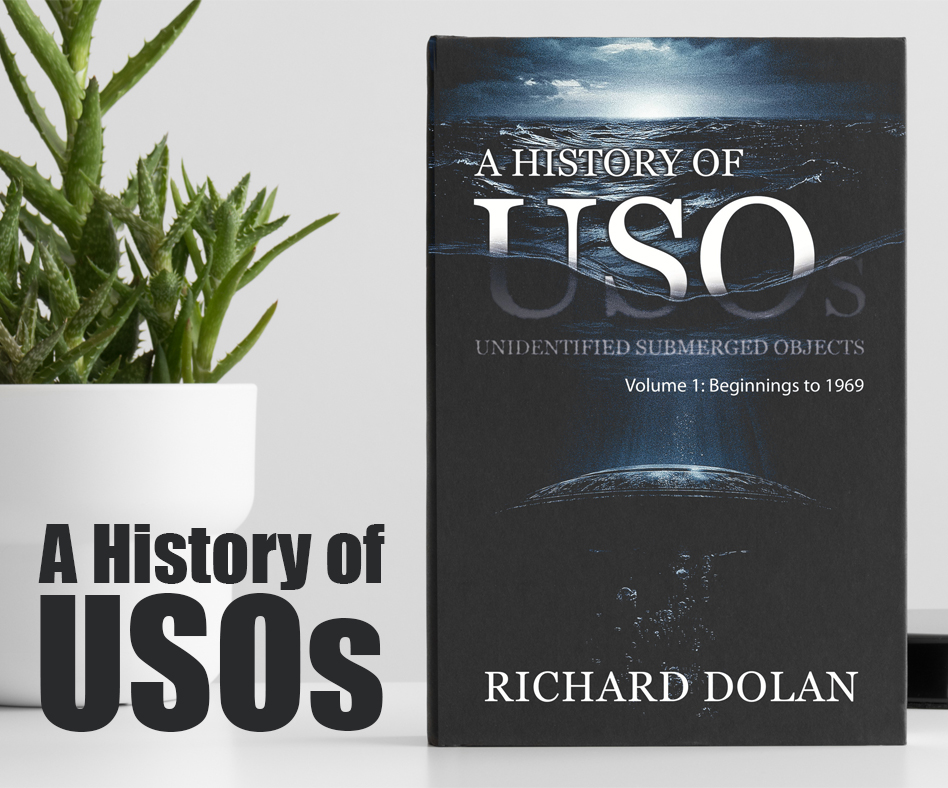 A History of
USOs

A HISTORY OF
USOs
UNIDENTIFIED SUBMERGED OBJECTS
Volume 1: Beginnings to 1969

RICHARD DOLAN